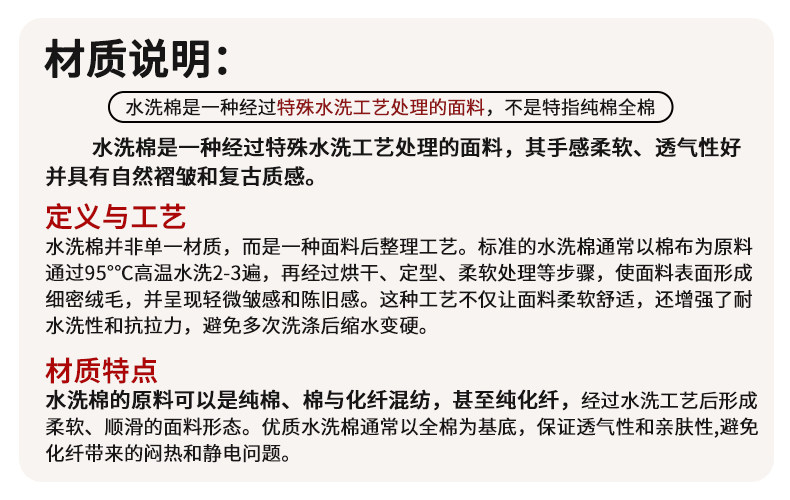 材质说明：

水洗棉是一种经过特殊水洗工艺处理的面料，不是特指纯棉全棉

水洗棉是一种经过特殊水洗工艺处理的面料，其手感柔软、透气性好并具有自然褶皱和复古质感。

定义与工艺

水洗棉并非单一材质，而是一种面料后整理工艺。标准的水洗棉通常以棉布为原料通过95°°C高温水洗2-3遍，再经过烘干、定型、柔软处理等步骤，使面料表面形成细密绒毛，并呈现轻微皱感和陈旧感。这种工艺不仅让面料柔软舒适，还增强了耐水洗性和抗拉力，避免多次洗涤后缩水变硬。

材质特点

水洗棉的原料可以是纯棉、棉与化纤混纺，甚至纯化纤，经过水洗工艺后形成柔软、顺滑的面料形态。优质水洗棉通常以全棉为基底，保证透气性和亲肤性,避免化纤带来的闷热和静电问题。